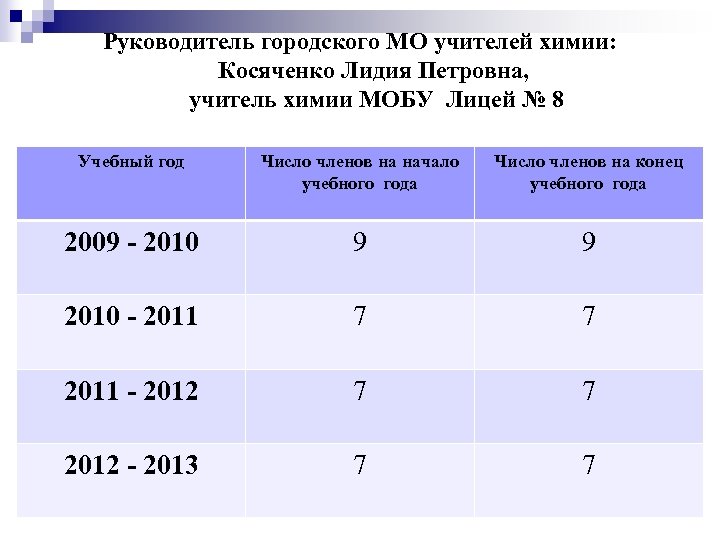 Руководитель городского МО учителей химии:
Косяченко Лидия Петровна,
учитель химии МОБУ Лицей № 8

| Учебный год | Число членов на начало учебного года | Число членов на конец учебного года |
|---|---|---|
| 2009 - 2010 | 9 | 9 |
| 2010 - 2011 | 7 | 7 |
| 2011 - 2012 | 7 | 7 |
| 2012 - 2013 | 7 | 7 |